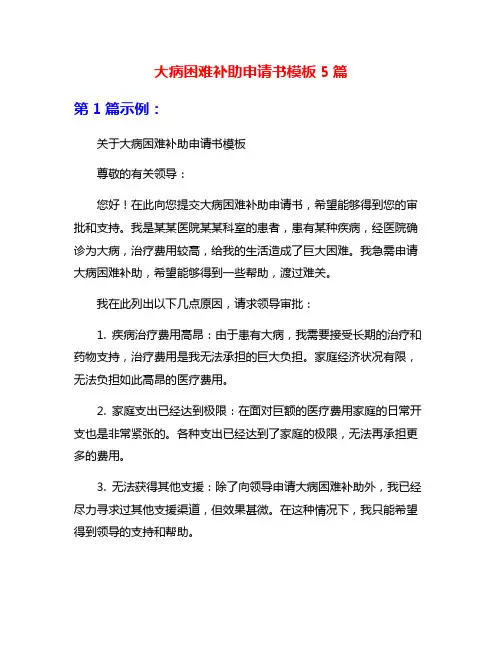 大病困难补助申请书模板 5 篇

第 1 篇示例：

关于大病困难补助申请书模板

尊敬的有关领导：

您好！在此向您提交大病困难补助申请书，希望能够得到您的审批和支持。我是某某医院某某科室的患者，患有某种疾病，经医院确诊为大病，治疗费用较高，给我的生活造成了巨大困难。我急需申请大病困难补助，希望能够得到一些帮助，渡过难关。

我在此列出以下几点原因，请求领导审批：

1. 疾病治疗费用高昂：由于患有大病，我需要接受长期的治疗和药物支持，治疗费用是我无法承担的巨大负担。家庭经济状况有限，无法负担如此高昂的医疗费用。

2. 家庭支出已经达到极限：在面对巨额的医疗费用家庭的日常开支也是非常紧张的。各种支出已经达到了家庭的极限，无法再承担更多的费用。

3. 无法获得其他支援：除了向领导申请大病困难补助外，我已经尽力寻求过其他支援渠道，但效果甚微。在这种情况下，我只能希望得到领导的支持和帮助。